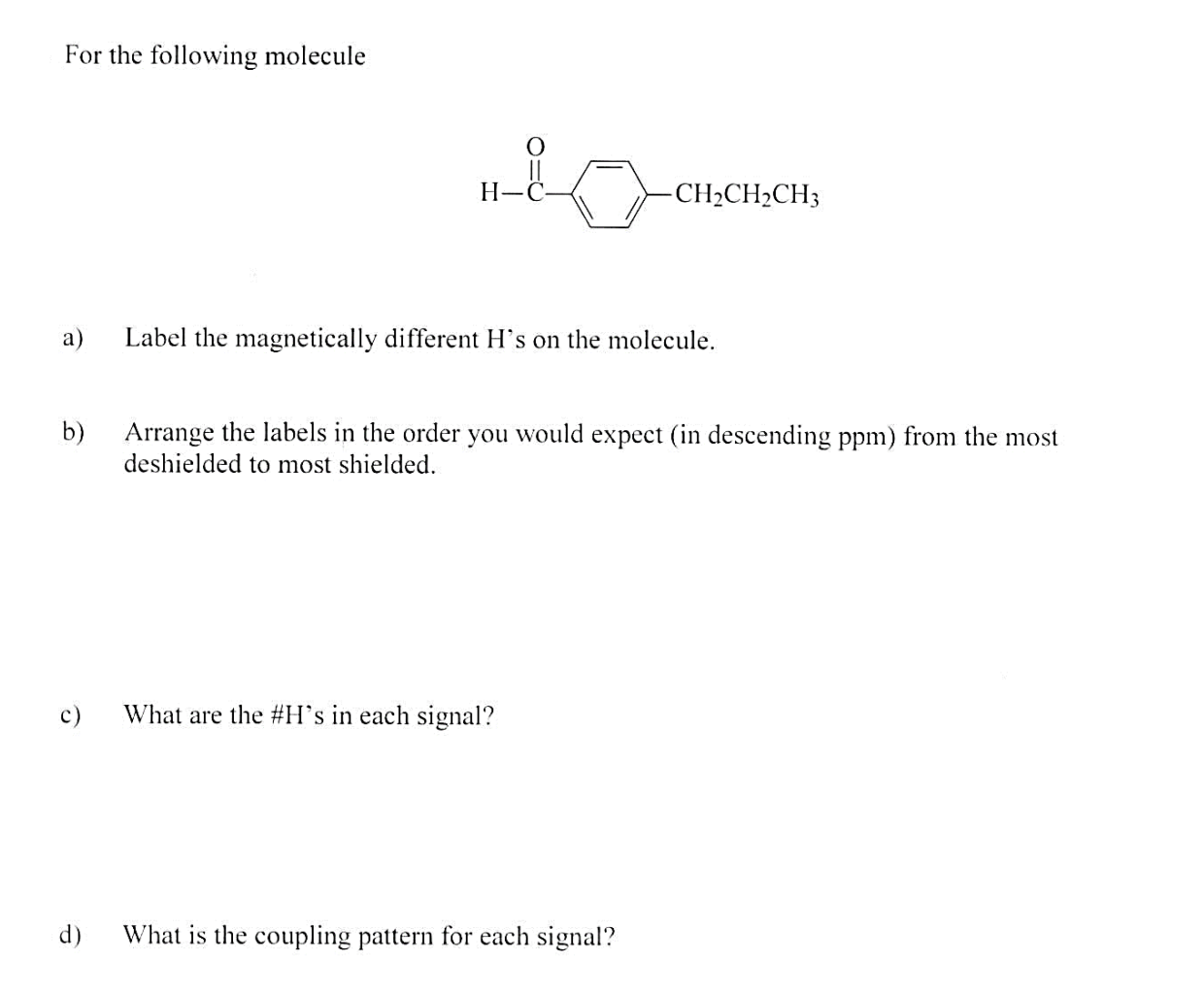 For the following molecule

O
||
H—C— —$CH_2CH_2CH_3$

a) Label the magnetically different H's on the molecule.

b) Arrange the labels in the order you would expect (in descending ppm) from the most deshielded to most shielded.

c) What are the #H's in each signal?

d) What is the coupling pattern for each signal?